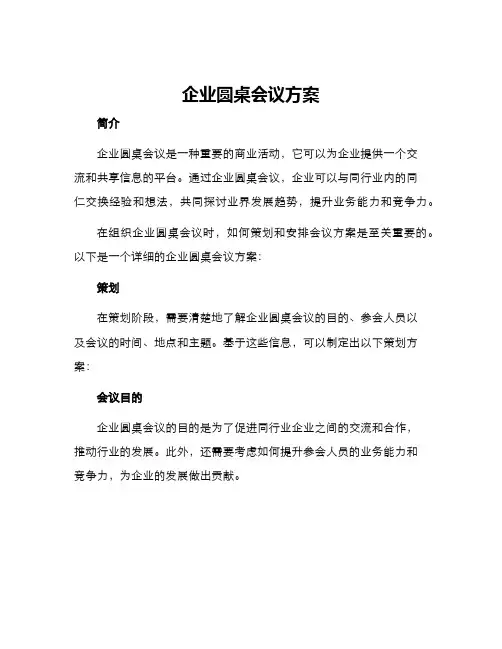 企业圆桌会议方案

简介

企业圆桌会议是一种重要的商业活动，它可以为企业提供一个交流和共享信息的平台。通过企业圆桌会议，企业可以与同行业内的同仁交换经验和想法，共同探讨业界发展趋势，提升业务能力和竞争力。

在组织企业圆桌会议时，如何策划和安排会议方案是至关重要的。以下是一个详细的企业圆桌会议方案：

策划

在策划阶段，需要清楚地了解企业圆桌会议的目的、参会人员以及会议的时间、地点和主题。基于这些信息，可以制定出以下策划方案：

会议目的

企业圆桌会议的目的是为了促进同行业企业之间的交流和合作，推动行业的发展。此外，还需要考虑如何提升参会人员的业务能力和竞争力，为企业的发展做出贡献。